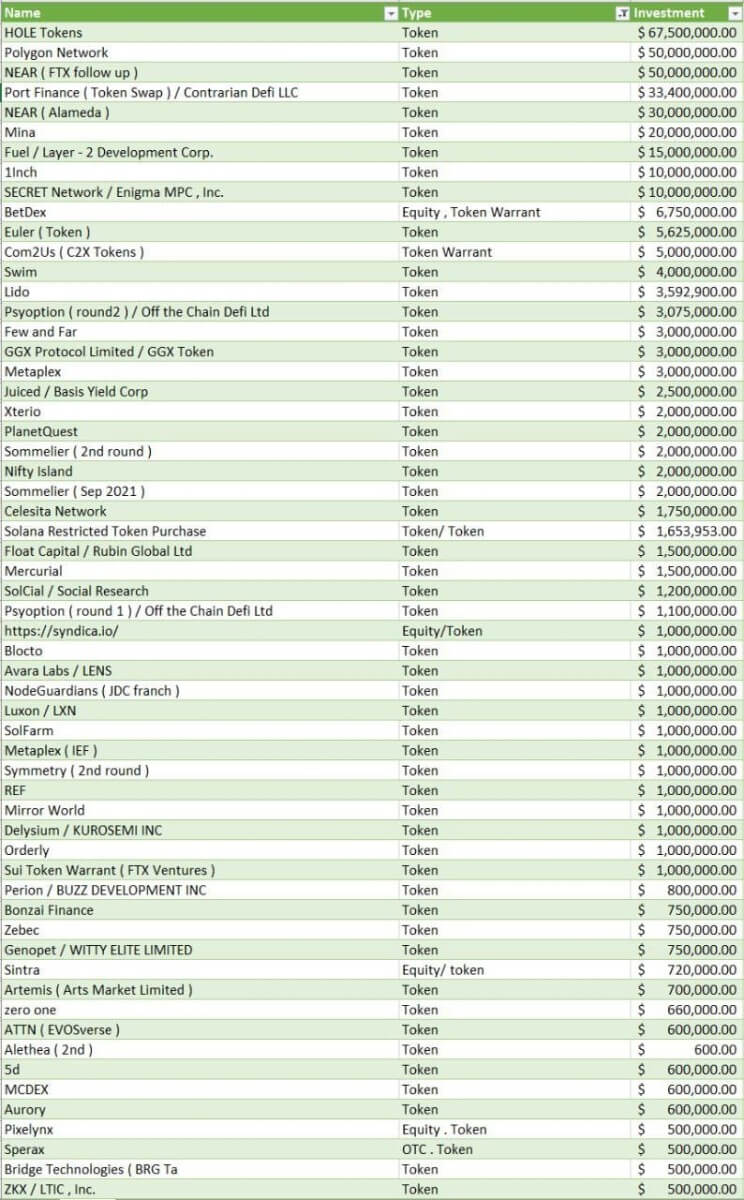 | Name | Type | Investment |
|---|---|---|
| HOLE Tokens | Token | $ 67,500,000.00 |
| Polygon Network | Token | $ 50,000,000.00 |
| NEAR ( FTX follow up ) | Token | $ 50,000,000.00 |
| Port Finance ( Token Swap ) / Contrarian Defi LLC | Token | $ 33,400,000.00 |
| NEAR ( Alameda ) | Token | $ 30,000,000.00 |
| Mina | Token | $ 20,000,000.00 |
| Fuel / Layer - 2 Development Corp. | Token | $ 15,000,000.00 |
| 1Inch | Token | $ 10,000,000.00 |
| SECRET Network / Enigma MPC , Inc. | Token | $ 10,000,000.00 |
| BetDex | Equity , Token Warrant | $ 6,750,000.00 |
| Euler ( Token ) | Token | $ 5,625,000.00 |
| Com2Us ( C2X Tokens ) | Token Warrant | $ 5,000,000.00 |
| Swim | Token | $ 4,000,000.00 |
| Lido | Token | $ 3,592,900.00 |
| Psyoption ( round2 ) / Off the Chain Defi Ltd | Token | $ 3,075,000.00 |
| Few and Far | Token | $ 3,000,000.00 |
| GGX Protocol Limited / GGX Token | Token | $ 3,000,000.00 |
| Metaplex | Token | $ 3,000,000.00 |
| Juiced / Basis Yield Corp | Token | $ 2,500,000.00 |
| Xterio | Token | $ 2,000,000.00 |
| PlanetQuest | Token | $ 2,000,000.00 |
| Sommelier ( 2nd round ) | Token | $ 2,000,000.00 |
| Nifty Island | Token | $ 2,000,000.00 |
| Sommelier ( Sep 2021 ) | Token | $ 2,000,000.00 |
| Celesita Network | Token | $ 1,750,000.00 |
| Solana Restricted Token Purchase | Token/ Token | $ 1,653,953.00 |
| Float Capital / Rubin Global Ltd | Token | $ 1,500,000.00 |
| Mercurial | Token | $ 1,500,000.00 |
| SolCial / Social Research | Token | $ 1,200,000.00 |
| Psyoption ( round 1 ) / Off the Chain Defi Ltd | Token | $ 1,100,000.00 |
| https://syndica.io/ | Equity/Token | $ 1,000,000.00 |
| Blocto | Token | $ 1,000,000.00 |
| Avara Labs / LENS | Token | $ 1,000,000.00 |
| NodeGuardians ( JDC franch ) | Token | $ 1,000,000.00 |
| Luxon / LXN | Token | $ 1,000,000.00 |
| SolFarm | Token | $ 1,000,000.00 |
| Metaplex ( IEF ) | Token | $ 1,000,000.00 |
| Symmetry ( 2nd round ) | Token | $ 1,000,000.00 |
| REF | Token | $ 1,000,000.00 |
| Mirror World | Token | $ 1,000,000.00 |
| Delysium / KUROSEMI INC | Token | $ 1,000,000.00 |
| Orderly | Token | $ 1,000,000.00 |
| Sui Token Warrant ( FTX Ventures ) | Token | $ 1,000,000.00 |
| Perion / BUZZ DEVELOPMENT INC | Token | $ 800,000.00 |
| Bonzai Finance | Token | $ 750,000.00 |
| Zebec | Token | $ 750,000.00 |
| Genopet / WITTY ELITE LIMITED | Token | $ 750,000.00 |
| Sintra | Equity/ token | $ 720,000.00 |
| Artemis ( Arts Market Limited ) | Token | $ 700,000.00 |
| zero one | Token | $ 660,000.00 |
| ATTN ( EVOSverse ) | Token | $ 600,000.00 |
| Alethea ( 2nd ) | Token | $ 600.00 |
| 5d | Token | $ 600,000.00 |
| MCDEX | Token | $ 600,000.00 |
| Aurory | Token | $ 600,000.00 |
| Pixelynx | Equity . Token | $ 500,000.00 |
| Sperax | OTC . Token | $ 500,000.00 |
| Bridge Technologies ( BRG Ta | Token | $ 500,000.00 |
| ZKX / LTIC , Inc. | Token | $ 500,000.00 |